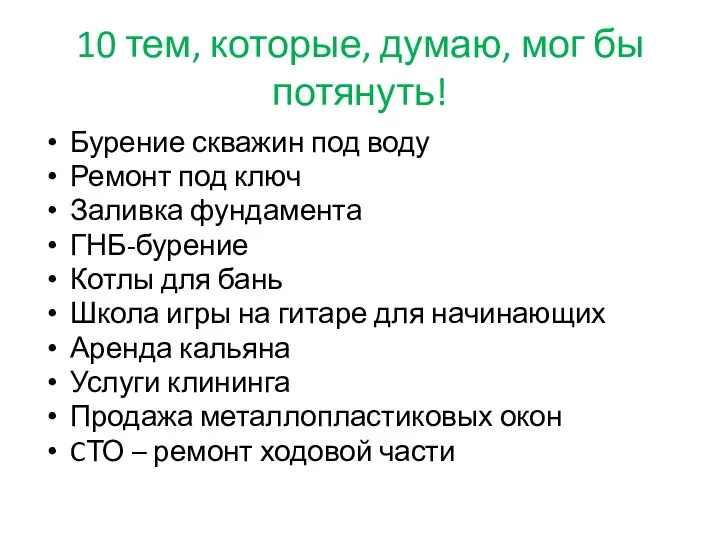 10 тем, которые, думаю, мог бы потянуть!

• Бурение скважин под воду
• Ремонт под ключ
• Заливка фундамента
• ГНБ-бурение
• Котлы для бань
• Школа игры на гитаре для начинающих
• Аренда кальяна
• Услуги клининга
• Продажа металлопластиковых окон
• СТО – ремонт ходовой части